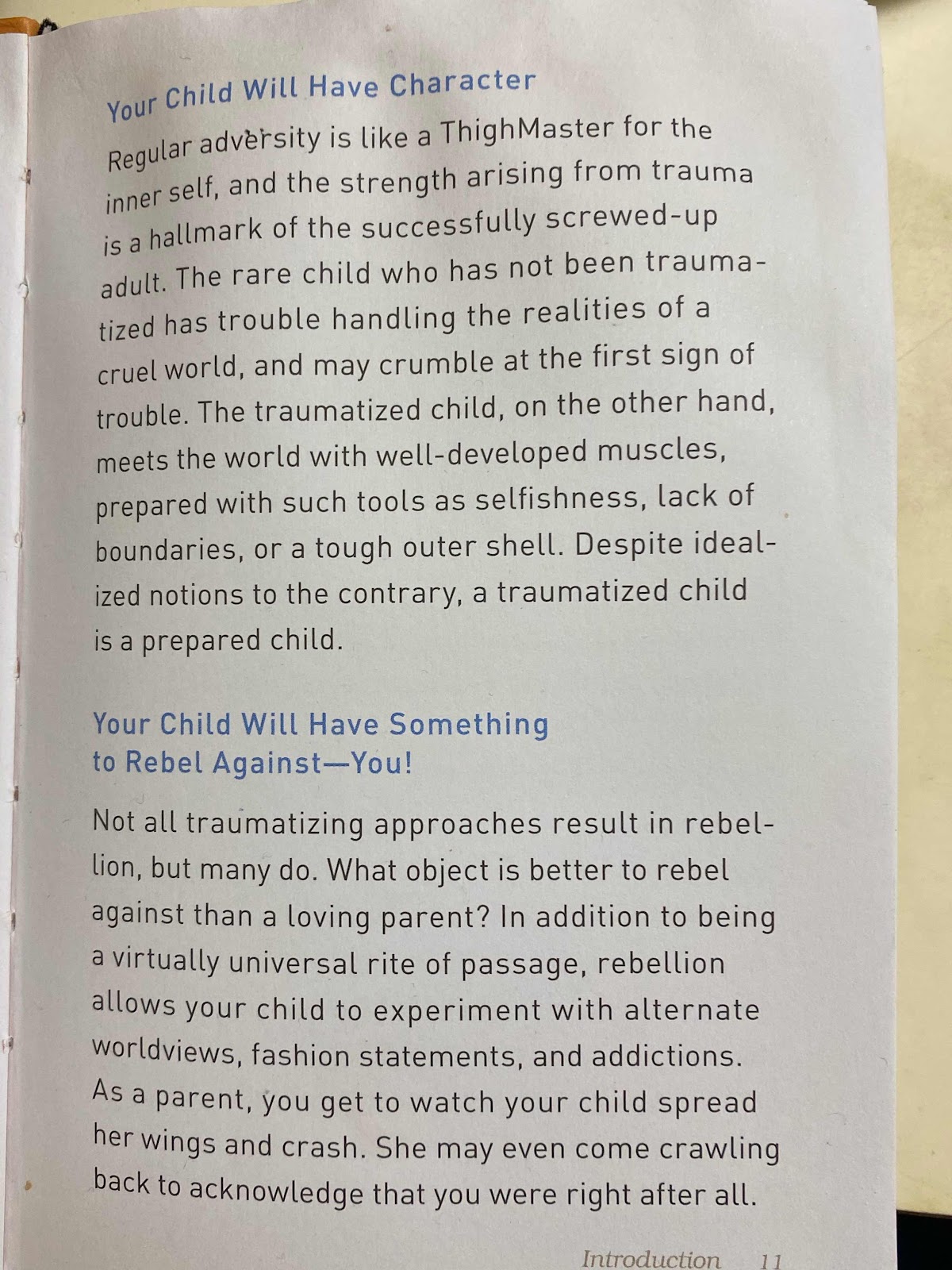 Your Child Will Have Character

Regular adversity is like a ThighMaster for the inner self, and the strength arising from trauma is a hallmark of the successfully screwed-up adult. The rare child who has not been traumatized has trouble handling the realities of a cruel world, and may crumble at the first sign of trouble. The traumatized child, on the other hand, meets the world with well-developed muscles, prepared with such tools as selfishness, lack of boundaries, or a tough outer shell. Despite idealized notions to the contrary, a traumatized child is a prepared child.

Your Child Will Have Something to Rebel Against—You!

Not all traumatizing approaches result in rebellion, but many do. What object is better to rebel against than a loving parent? In addition to being a virtually universal rite of passage, rebellion allows your child to experiment with alternate worldviews, fashion statements, and addictions. As a parent, you get to watch your child spread her wings and crash. She may even come crawling back to acknowledge that you were right after all.

Introduction 11